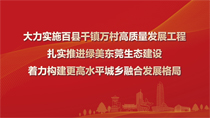 大力实施百县千镇万村高质量发展工程
扎实推进绿美东莞生态建设
着力构建更高水平城乡融合发展格局